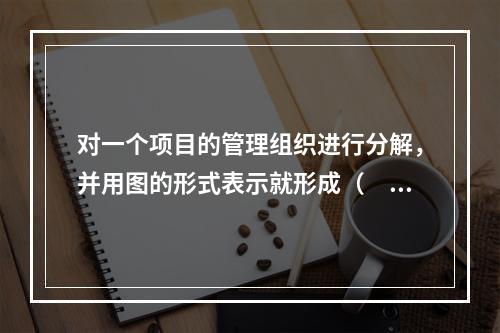 对一个项目的管理组织进行分解，并用图的形式表示就形成（ ...